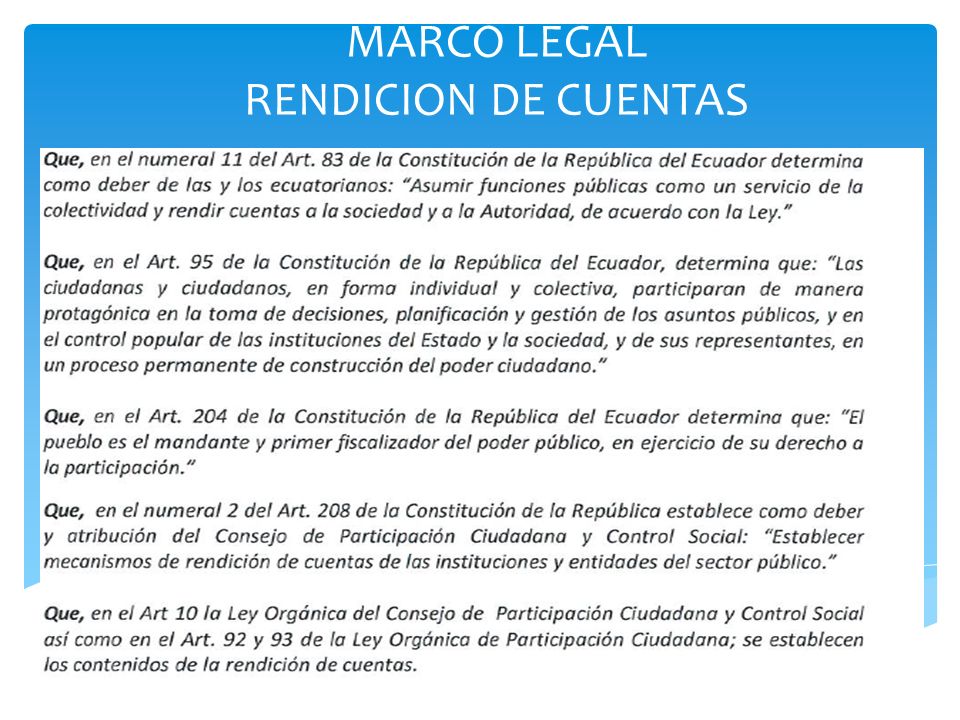 MARCO LEGAL
RENDICION DE CUENTAS

Que, en el numeral 11 del Art. 83 de la Constitución de la República del Ecuador determina como deber de las y los ecuatorianos: "Asumir funciones públicas como un servicio de la colectividad y rendir cuentas a la sociedad y a la Autoridad, de acuerdo con la Ley."

Que, en el Art. 95 de la Constitución de la República del Ecuador, determina que: "Las ciudadanas y ciudadanos, en forma individual y colectiva, participaran de manera protagónica en la toma de decisiones, planificación y gestión de los asuntos públicos, y en el control popular de las instituciones del Estado y la sociedad, y de sus representantes, en un proceso permanente de construcción del poder ciudadano."

Que, en el Art. 204 de la Constitución de la República del Ecuador determina que: "El pueblo es el mandante y primer fiscalizador del poder público, en ejercicio de su derecho a la participación."

Que, en el numeral 2 del Art. 208 de la Constitución de la República establece como deber y atribución del Consejo de Participación Ciudadana y Control Social: "Establecer mecanismos de rendición de cuentas de las instituciones y entidades del sector público."

Que, en el Art 10 la Ley Orgánica del Consejo de Participación Ciudadana y Control Social así como en el Art. 92 y 93 de la Ley Orgánica de Participación Ciudadana; se establecen los contenidos de la rendición de cuentas.